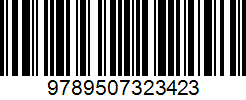 9789507323423